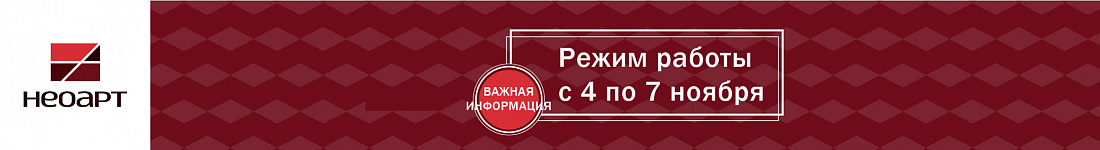 НЕОАРТ

ВАЖНАЯ ИНФОРМАЦИЯ

Режим работы
с 4 по 7 ноября